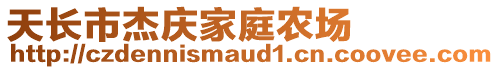 天长市杰庆家庭农场
http://czdennismaud1.cn.coovee.com